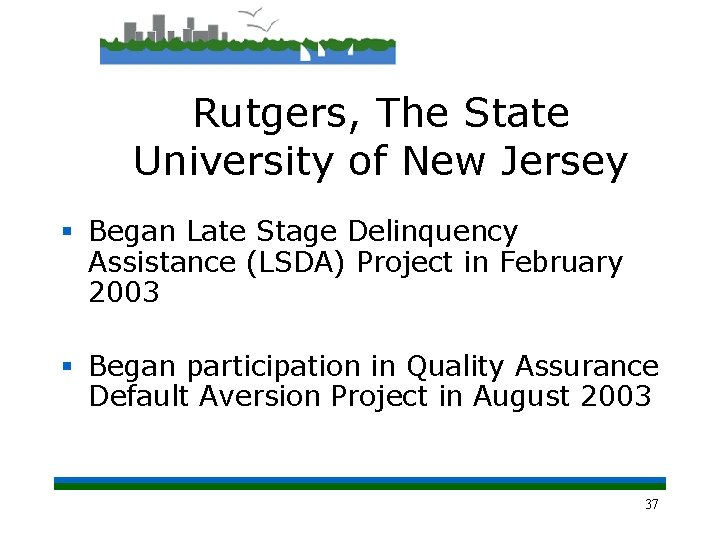 Rutgers, The State University of New Jersey

• Began Late Stage Delinquency Assistance (LSDA) Project in February 2003

• Began participation in Quality Assurance Default Aversion Project in August 2003

37